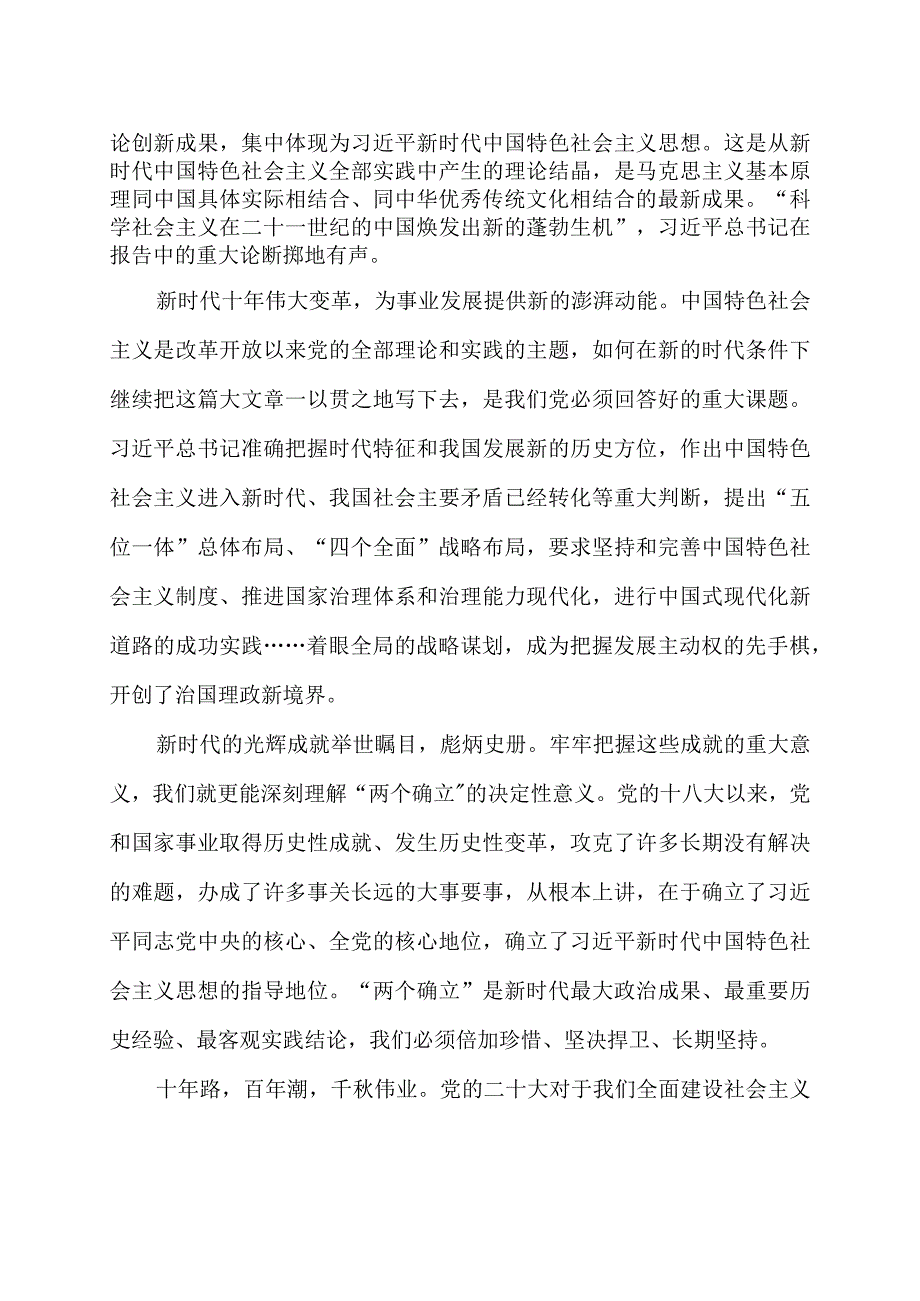 论创新成果，集中体现为习近平新时代中国特色社会主义思想。这是从新时代中国特色社会主义全部实践中产生的理论结晶，是马克思主义基本原理同中国具体实际相结合、同中华优秀传统文化相结合的最新成果。“科学社会主义在二十一世纪的中国焕发出新的蓬勃生机”，习近平总书记在报告中的重大论断掷地有声。

新时代十年伟大变革，为事业发展提供新的澎湃动能。中国特色社会主义是改革开放以来党的全部理论和实践的主题，如何在新的时代条件下继续把这篇大文章一以贯之地写下去，是我们党必须回答好的重大课题。习近平总书记准确把握时代特征和我国发展新的历史方位，作出中国特色社会主义进入新时代、我国社会主要矛盾已经转化等重大判断，提出“五位一体”总体布局、“四个全面”战略布局，要求坚持和完善中国特色社会主义制度、推进国家治理体系和治理能力现代化，进行中国式现代化新道路的成功实践……着眼全局的战略谋划，成为把握发展主动权的先手棋，开创了治国理政新境界。

新时代的光辉成就举世瞩目，彪炳史册。牢牢把握这些成就的重大意义，我们就更能深刻理解“两个确立”的决定性意义。党的十八大以来，党和国家事业取得历史性成就、发生历史性变革，攻克了许多长期没有解决的难题，办成了许多事关长远的大事要事，从根本上讲，在于确立了习近平同志党中央的核心、全党的核心地位，确立了习近平新时代中国特色社会主义思想的指导地位。“两个确立”是新时代最大政治成果、最重要历史经验、最客观实践结论，我们必须倍加珍惜、坚决捍卫、长期坚持。

十年路，百年潮，千秋伟业。党的二十大对于我们全面建设社会主义